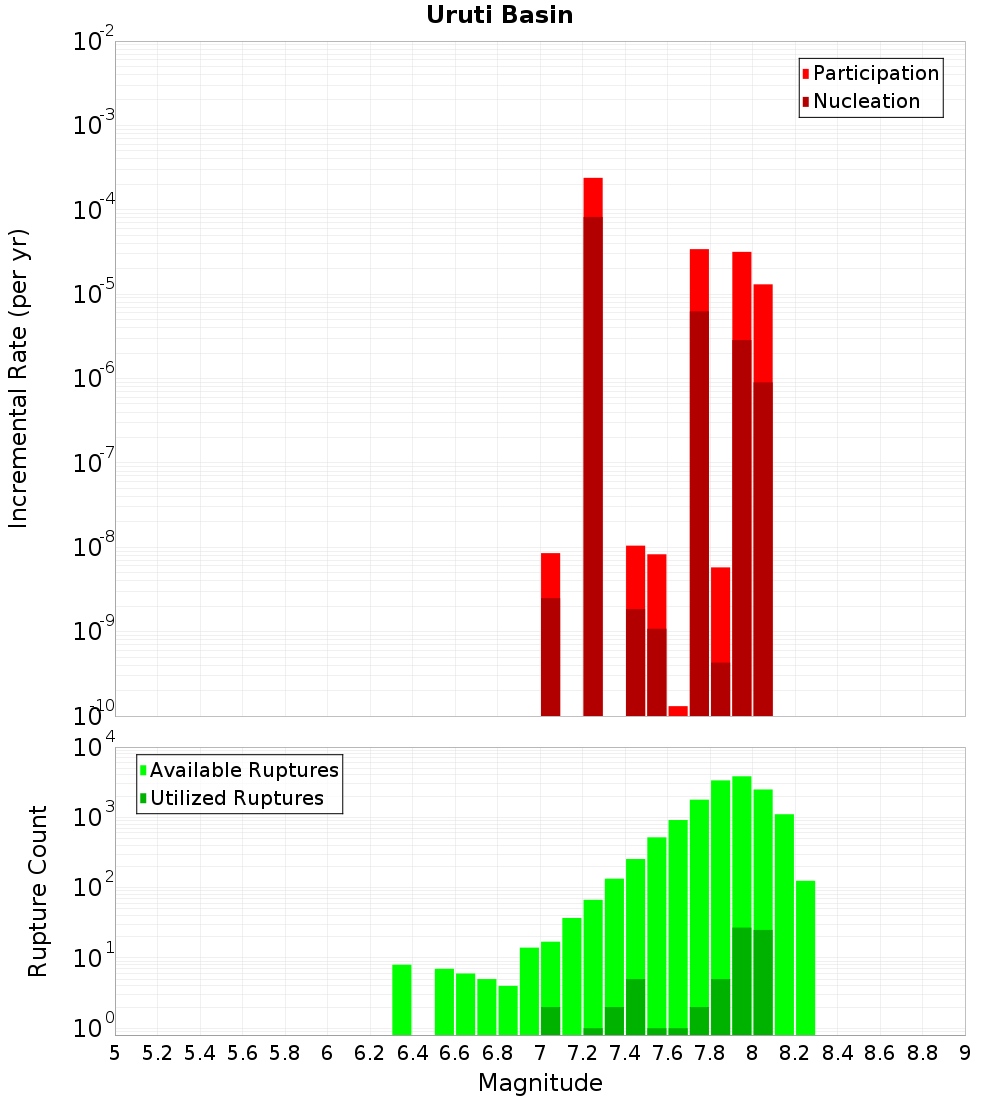 Uruti Basin

Participation
Nucleation

Incremental Rate (per yr)

$10^{-2}$
$10^{-3}$
$10^{-4}$
$10^{-5}$
$10^{-6}$
$10^{-7}$
$10^{-8}$
$10^{-9}$
$10^{-10}$

Available Ruptures
Utilized Ruptures

Rupture Count

$10^{4}$
$10^{3}$
$10^{2}$
$10^{1}$
$10^{0}$

5 5.2 5.4 5.6 5.8 6 6.2 6.4 6.6 6.8 7 7.2 7.4 7.6 7.8 8 8.2 8.4 8.6 8.8 9

Magnitude